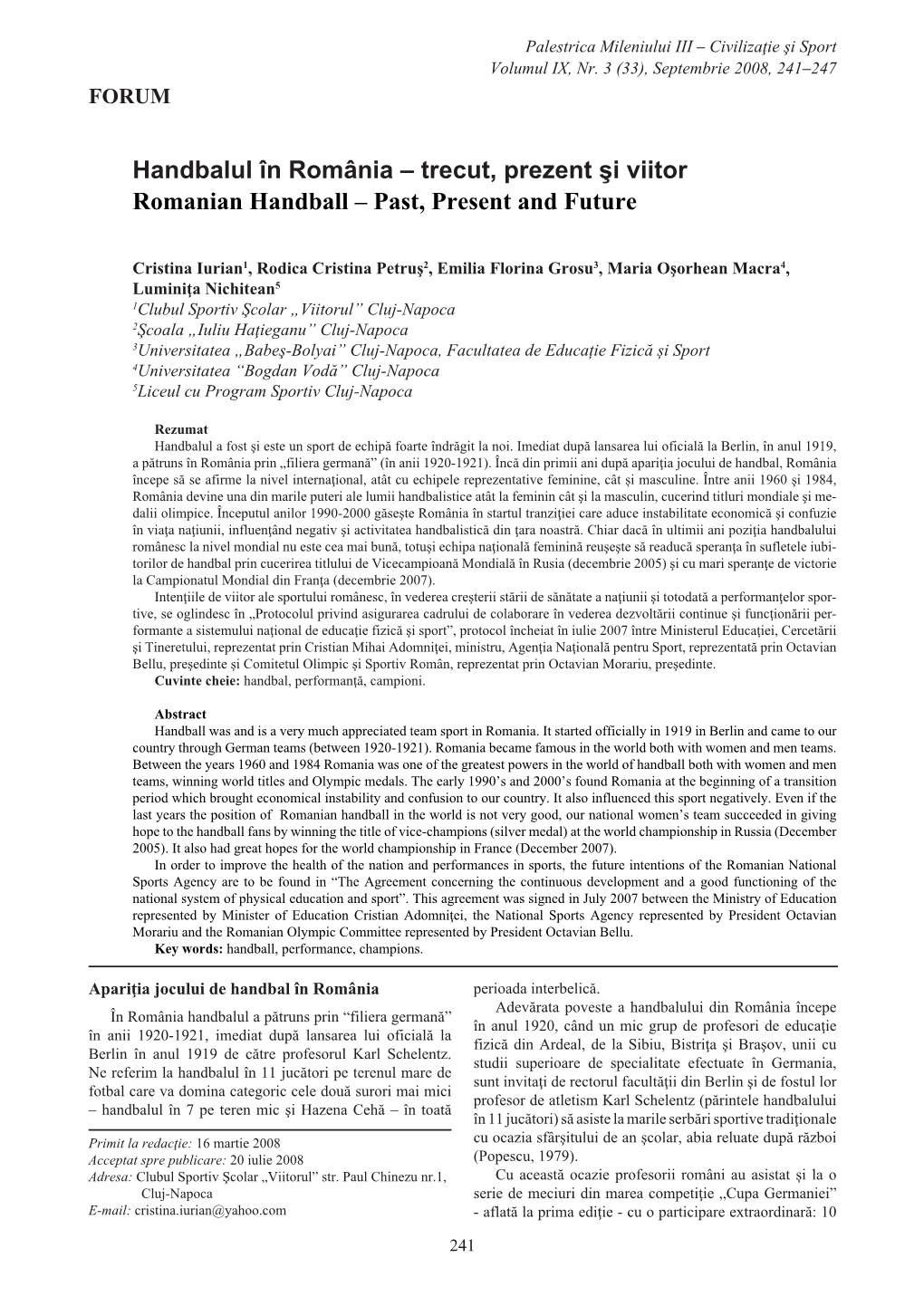 Palestrica Mileniului III – Civilizaţie şi Sport
Volumul IX, Nr. 3 (33), Septembrie 2008, 241–247

FORUM

Handbalul în România – trecut, prezent şi viitor
Romanian Handball – Past, Present and Future

Cristina Iurian$^1$, Rodica Cristina Petruş$^2$, Emilia Florina Grosu$^3$, Maria Oşorhean Macra$^4$, Luminiţa Nichitean$^5$
$^1$Clubul Sportiv Şcolar „Viitorul" Cluj-Napoca
$^2$Şcoala „Iuliu Haţieganu" Cluj-Napoca
$^3$Universitatea „Babeş-Bolyai" Cluj-Napoca, Facultatea de Educaţie Fizică şi Sport
$^4$Universitatea "Bogdan Vodă" Cluj-Napoca
$^5$Liceul cu Program Sportiv Cluj-Napoca

Rezumat
Handbalul a fost şi este un sport de echipă foarte îndrăgit la noi. Imediat după lansarea lui oficială la Berlin, în anul 1919, a pătruns în România prin „filiera germană" (în anii 1920-1921). Încă din primii ani după apariţia jocului de handbal, România începe să se afirme la nivel internaţional, atât cu echipele reprezentative feminine, cât şi masculine. Între anii 1960 şi 1984, România devine una din marile puteri ale lumii handbalistice atât la feminin cât şi la masculin, cucerind titluri mondiale şi medalii olimpice. Începutul anilor 1990-2000 găseşte România în startul tranziţiei care aduce instabilitate economică şi confuzie în viaţa naţiunii, influenţând negativ şi activitatea handbalistică din ţara noastră. Chiar dacă în ultimii ani poziţia handbalului românesc la nivel mondial nu este cea mai bună, totuşi echipa naţională feminină reuşeşte să readucă speranţa în sufletele iubitorilor de handbal prin cucerirea titlului de Vicecampioană Mondială în Rusia (decembrie 2005) şi cu mari speranţe de victorie la Campionatul Mondial din Franţa (decembrie 2007).
Intenţiile de viitor ale sportului românesc, în vederea creşterii stării de sănătate a naţiunii şi totodată a performanţelor sportive, se oglindesc în „Protocolul privind asigurarea cadrului de colaborare în vederea dezvoltării continue şi funcţionării performante a sistemului naţional de educaţie fizică şi sport", protocol încheiat în iulie 2007 între Ministerul Educaţiei, Cercetării şi Tineretului, reprezentat prin Cristian Mihai Adomniţei, ministru, Agenţia Naţională pentru Sport, reprezentată prin Octavian Bellu, preşedinte şi Comitetul Olimpic şi Sportiv Român, reprezentat prin Octavian Morariu, preşedinte.
Cuvinte cheie: handbal, performanţă, campioni.

Abstract
Handball was and is a very much appreciated team sport in Romania. It started officially in 1919 in Berlin and came to our country through German teams (between 1920-1921). Romania became famous in the world both with women and men teams. Between the years 1960 and 1984 Romania was one of the greatest powers in the world of handball both with women and men teams, winning world titles and Olympic medals. The early 1990's and 2000's found Romania at the beginning of a transition period which brought economical instability and confusion to our country. It also influenced this sport negatively. Even if the last years the position of Romanian handball in the world is not very good, our national women's team succeeded in giving hope to the handball fans by winning the title of vice-champions (silver medal) at the world championship in Russia (December 2005). It also had great hopes for the world championship in France (December 2007).
In order to improve the health of the nation and performances in sports, the future intentions of the Romanian National Sports Agency are to be found in "The Agreement concerning the continuous development and a good functioning of the national system of physical education and sport". This agreement was signed in July 2007 between the Ministry of Education represented by Minister of Education Cristian Adomniţei, the National Sports Agency represented by President Octavian Morariu and the Romanian Olympic Committee represented by President Octavian Bellu.
Key words: handball, performance, champions.

Apariţia jocului de handbal în România
În România handbalul a pătruns prin "filiera germană" în anii 1920-1921, imediat după lansarea lui oficială la Berlin în anul 1919 de către profesorul Karl Schelentz. Ne referim la handbalul în 11 jucători pe terenul mare de fotbal care va domina categoric cele două surori mai mici – handbalul în 7 pe teren mic şi Hazena Cehă – în toată

Primit la redacţie: 16 martie 2008
Acceptat spre publicare: 20 iulie 2008
Adresa: Clubul Sportiv Şcolar „Viitorul" str. Paul Chinezu nr.1, Cluj-Napoca
E-mail: cristina.iurian@yahoo.com

perioada interbelică.
Adevărata poveste a handbalului din România începe în anul 1920, când un mic grup de profesori de educaţie fizică din Ardeal, de la Sibiu, Bistriţa şi Braşov, unii cu studii superioare de specialitate efectuate în Germania, sunt invitaţi de rectorul facultăţii din Berlin şi de fostul lor profesor de atletism Karl Schelentz (părintele handbalului în 11 jucători) să asiste la marile serbări sportive tradiţionale cu ocazia sfârşitului de an şcolar, abia reluate după război (Popescu, 1979).
Cu această ocazie profesorii români au asistat şi la o serie de meciuri din marea competiţie „Cupa Germaniei" - aflată la prima ediţie - cu o participare extraordinară: 10

241